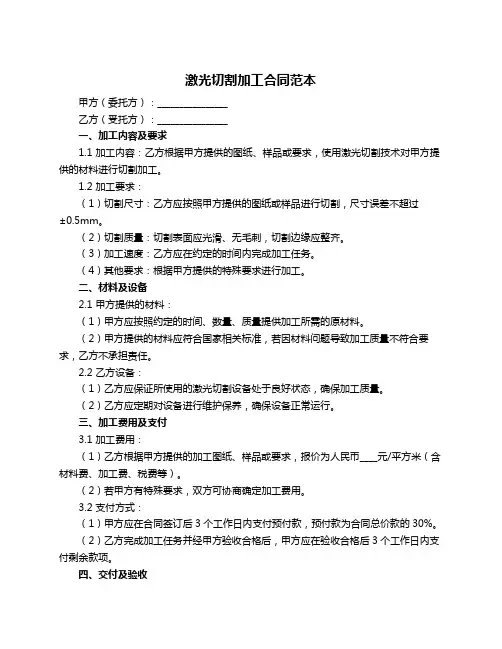 激光切割加工合同范本

甲方（委托方）：______________

乙方（受托方）：______________

一、加工内容及要求

1.1 加工内容：乙方根据甲方提供的图纸、样品或要求，使用激光切割技术对甲方提供的材料进行切割加工。

1.2 加工要求：

（1）切割尺寸：乙方应按照甲方提供的图纸或样品进行切割，尺寸误差不超过±0.5mm。

（2）切割质量：切割表面应光滑、无毛刺，切割边缘应整齐。

（3）加工速度：乙方应在约定的时间内完成加工任务。

（4）其他要求：根据甲方提供的特殊要求进行加工。

二、材料及设备

2.1 甲方提供的材料：

（1）甲方应按照约定的时间、数量、质量提供加工所需的原材料。

（2）甲方提供的材料应符合国家相关标准，若因材料问题导致加工质量不符合要求，乙方不承担责任。

2.2 乙方设备：

（1）乙方应保证所使用的激光切割设备处于良好状态，确保加工质量。

（2）乙方应定期对设备进行维护保养，确保设备正常运行。

三、加工费用及支付

3.1 加工费用：

（1）乙方根据甲方提供的加工图纸、样品或要求，报价为人民币____元/平方米（含材料费、加工费、税费等）。

（2）若甲方有特殊要求，双方可协商确定加工费用。

3.2 支付方式：

（1）甲方应在合同签订后 3 个工作日内支付预付款，预付款为合同总价款的 30%。

（2）乙方完成加工任务并经甲方验收合格后，甲方应在验收合格后 3 个工作日内支付剩余款项。

四、交付及验收